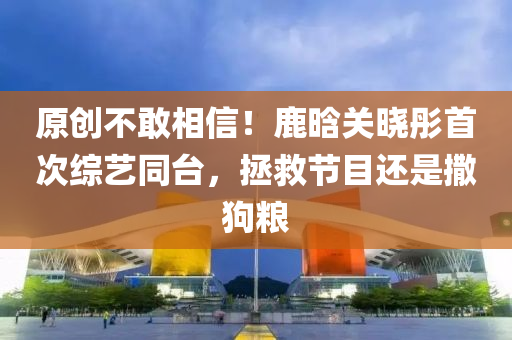 原创不敢相信！鹿晗关晓彤首次综艺同台，拯救节目还是撒狗粮